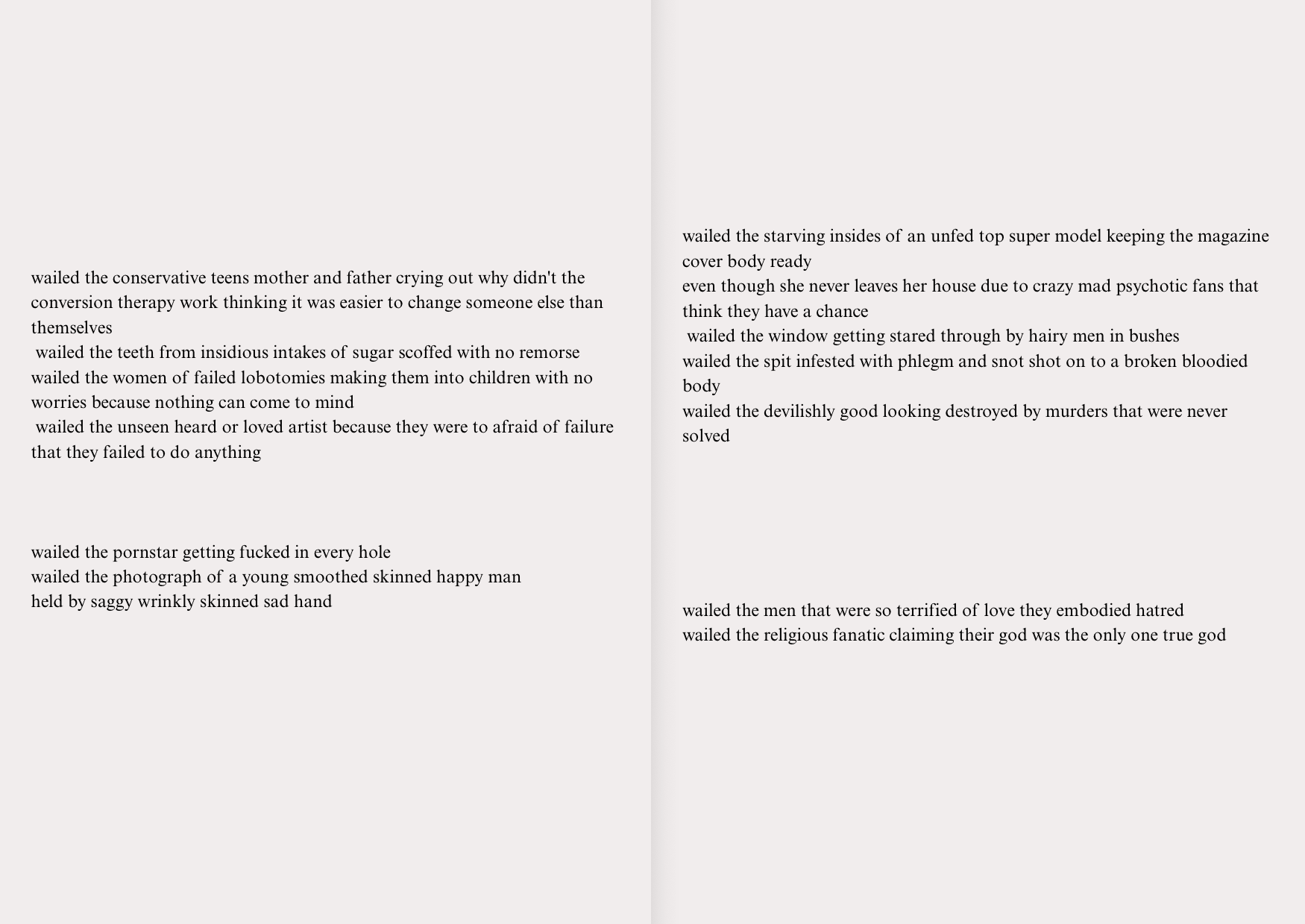 wailed the conservative teens mother and father crying out why didn't the conversion therapy work thinking it was easier to change someone else than themselves
wailed the teeth from insidious intakes of sugar scoffed with no remorse
wailed the women of failed lobotomies making them into children with no worries because nothing can come to mind
wailed the unseen heard or loved artist because they were to afraid of failure that they failed to do anything

wailed the pornstar getting fucked in every hole
wailed the photograph of a young smoothed skinned happy man
held by saggy wrinkly skinned sad hand

wailed the starving insides of an unfed top super model keeping the magazine cover body ready
even though she never leaves her house due to crazy mad psychotic fans that think they have a chance
wailed the window getting stared through by hairy men in bushes
wailed the spit infested with phlegm and snot shot on to a broken bloodied body
wailed the devilishly good looking destroyed by murders that were never solved

wailed the men that were so terrified of love they embodied hatred
wailed the religious fanatic claiming their god was the only one true god